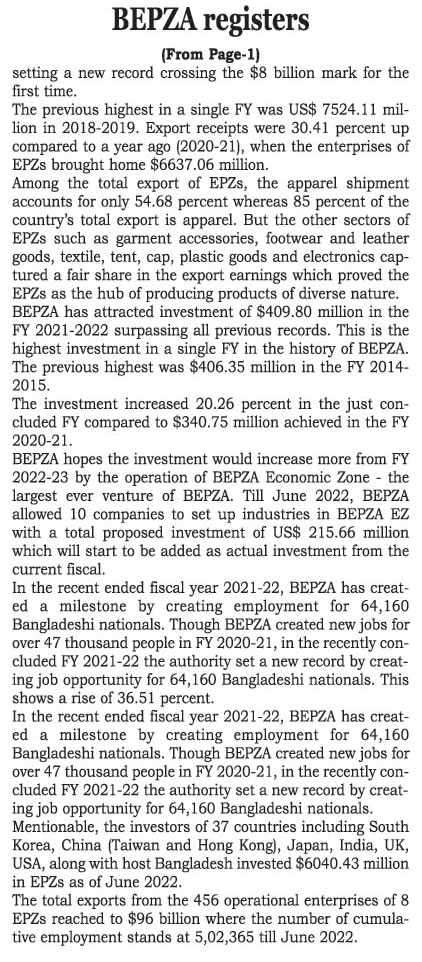 BEPZA registers

(From Page-1)

setting a new record crossing the \$8 billion mark for the first time.

The previous highest in a single FY was US\$ 7524.11 million in 2018-2019. Export receipts were 30.41 percent up compared to a year ago (2020-21), when the enterprises of EPZs brought home \$6637.06 million.

Among the total export of EPZs, the apparel shipment accounts for only 54.68 percent whereas 85 percent of the country's total export is apparel. But the other sectors of EPZs such as garment accessories, footwear and leather goods, textile, tent, cap, plastic goods and electronics captured a fair share in the export earnings which proved the EPZs as the hub of producing products of diverse nature.

BEPZA has attracted investment of \$409.80 million in the FY 2021-2022 surpassing all previous records. This is the highest investment in a single FY in the history of BEPZA. The previous highest was \$406.35 million in the FY 2014-2015.

The investment increased 20.26 percent in the just concluded FY compared to \$340.75 million achieved in the FY 2020-21.

BEPZA hopes the investment would increase more from FY 2022-23 by the operation of BEPZA Economic Zone - the largest ever venture of BEPZA. Till June 2022, BEPZA allowed 10 companies to set up industries in BEPZA EZ with a total proposed investment of US\$ 215.66 million which will start to be added as actual investment from the current fiscal.

In the recent ended fiscal year 2021-22, BEPZA has created a milestone by creating employment for 64,160 Bangladeshi nationals. Though BEPZA created new jobs for over 47 thousand people in FY 2020-21, in the recently concluded FY 2021-22 the authority set a new record by creating job opportunity for 64,160 Bangladeshi nationals. This shows a rise of 36.51 percent.

In the recent ended fiscal year 2021-22, BEPZA has created a milestone by creating employment for 64,160 Bangladeshi nationals. Though BEPZA created new jobs for over 47 thousand people in FY 2020-21, in the recently concluded FY 2021-22 the authority set a new record by creating job opportunity for 64,160 Bangladeshi nationals.

Mentionable, the investors of 37 countries including South Korea, China (Taiwan and Hong Kong), Japan, India, UK, USA, along with host Bangladesh invested \$6040.43 million in EPZs as of June 2022.

The total exports from the 456 operational enterprises of 8 EPZs reached to \$96 billion where the number of cumulative employment stands at 5,02,365 till June 2022.